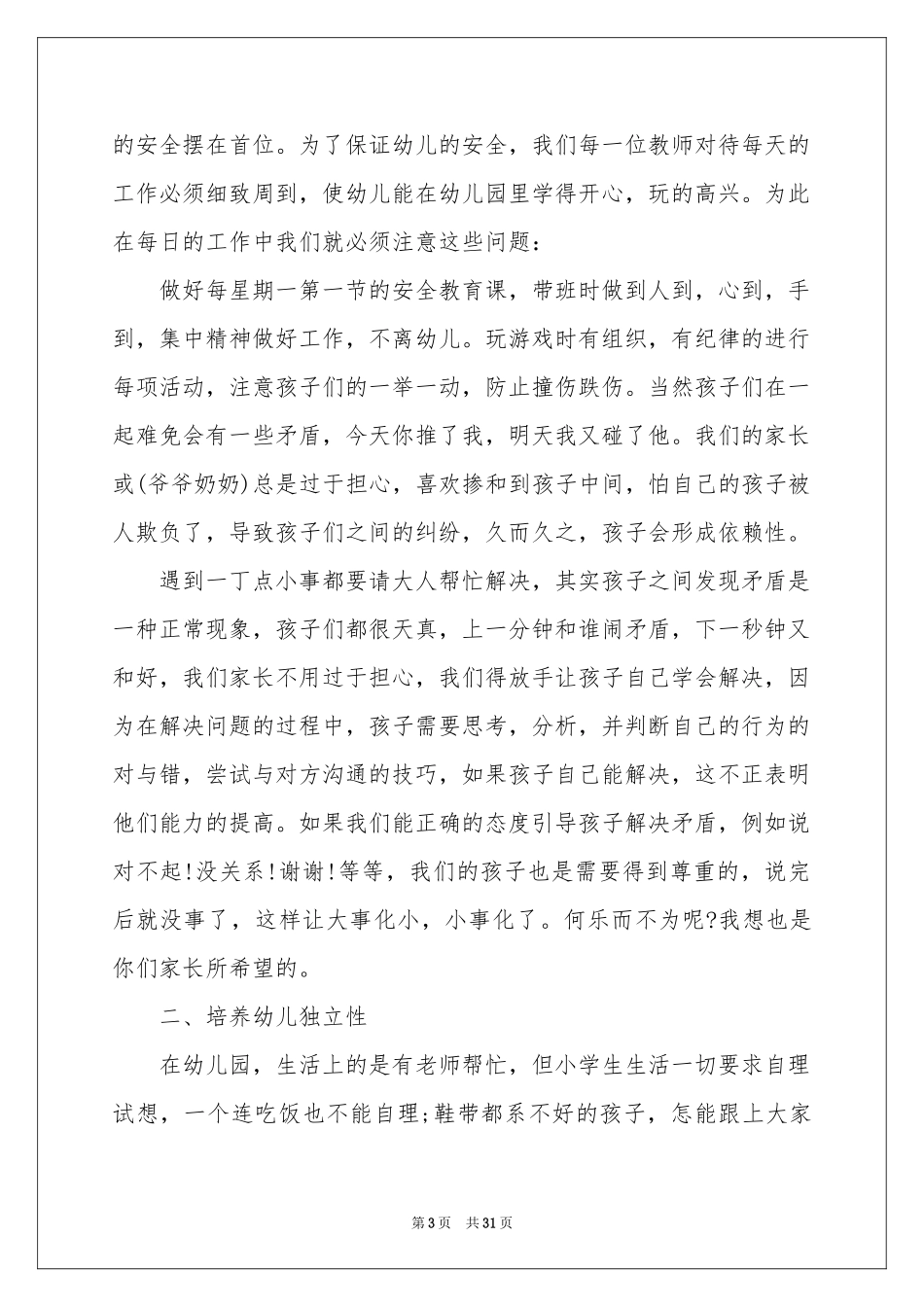 的安全摆在首位。为了保证幼儿的安全，我们每一位教师对待每天的工作必须细致周到，使幼儿能在幼儿园里学得开心，玩的高兴。为此在每日的工作中我们就必须注意这些问题：

做好每星期一第一节的安全教育课，带班时做到人到，心到，手到，集中精神做好工作，不离幼儿。玩游戏时有组织，有纪律的进行每项活动，注意孩子们的一举一动，防止撞伤跌伤。当然孩子们在一起难免会有一些矛盾，今天你推了我，明天我又碰了他。我们的家长或(爷爷奶奶)总是过于担心，喜欢掺和到孩子中间，怕自己的孩子被人欺负了，导致孩子们之间的纠纷，久而久之，孩子会形成依赖性。

遇到一丁点小事都要请大人帮忙解决，其实孩子之间发现矛盾是一种正常现象，孩子们都很天真，上一分钟和谁闹矛盾，下一秒钟又和好，我们家长不用过于担心，我们得放手让孩子自己学会解决，因为在解决问题的过程中，孩子需要思考，分析，并判断自己的行为的对与错，尝试与对方沟通的技巧，如果孩子自己能解决，这不正表明他们能力的提高。如果我们能正确的态度引导孩子解决矛盾，例如说对不起!没关系!谢谢!等等，我们的孩子也是需要得到尊重的，说完后就没事了，这样让大事化小，小事化了。何乐而不为呢?我想也是你们家长所希望的。

二、培养幼儿独立性

在幼儿园，生活上的是有老师帮忙，但小学生生活一切要求自理试想，一个连吃饭也不能自理;鞋带都系不好的孩子，怎能跟上大家

第3页 共31页